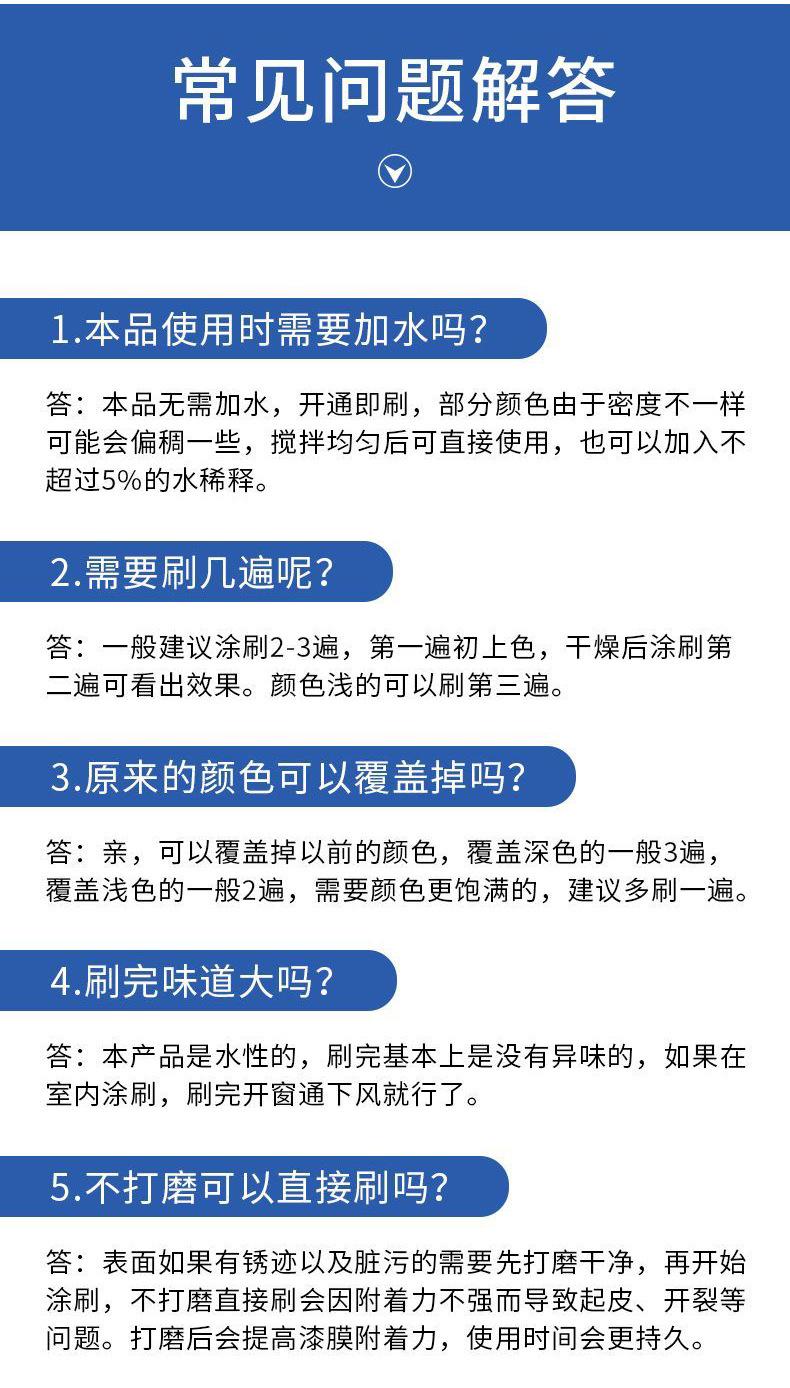 常见问题解答

1.本品使用时需要加水吗?

答：本品无需加水，开通即刷，部分颜色由于密度不一样可能会偏稠一些，搅拌均匀后可直接使用，也可以加入不超过5%的水稀释。

2.需要刷几遍呢?

答：一般建议涂刷2-3遍，第一遍初上色，干燥后涂刷第二遍可看出效果。颜色浅的可以刷第三遍。

3.原来的颜色可以覆盖掉吗?

答：亲，可以覆盖掉以前的颜色，覆盖深色的一般3遍，覆盖浅色的一般2遍，需要颜色更饱满的，建议多刷一遍。

4.刷完味道大吗?

答：本产品是水性的，刷完基本上是没有异味的，如果在室内涂刷，刷完开窗通下风就行了。

5.不打磨可以直接刷吗?

答：表面如果有锈迹以及脏污的需要先打磨干净，再开始涂刷，不打磨直接刷会因附着力不强而导致起皮、开裂等问题。打磨后会提高漆膜附着力，使用时间会更持久。